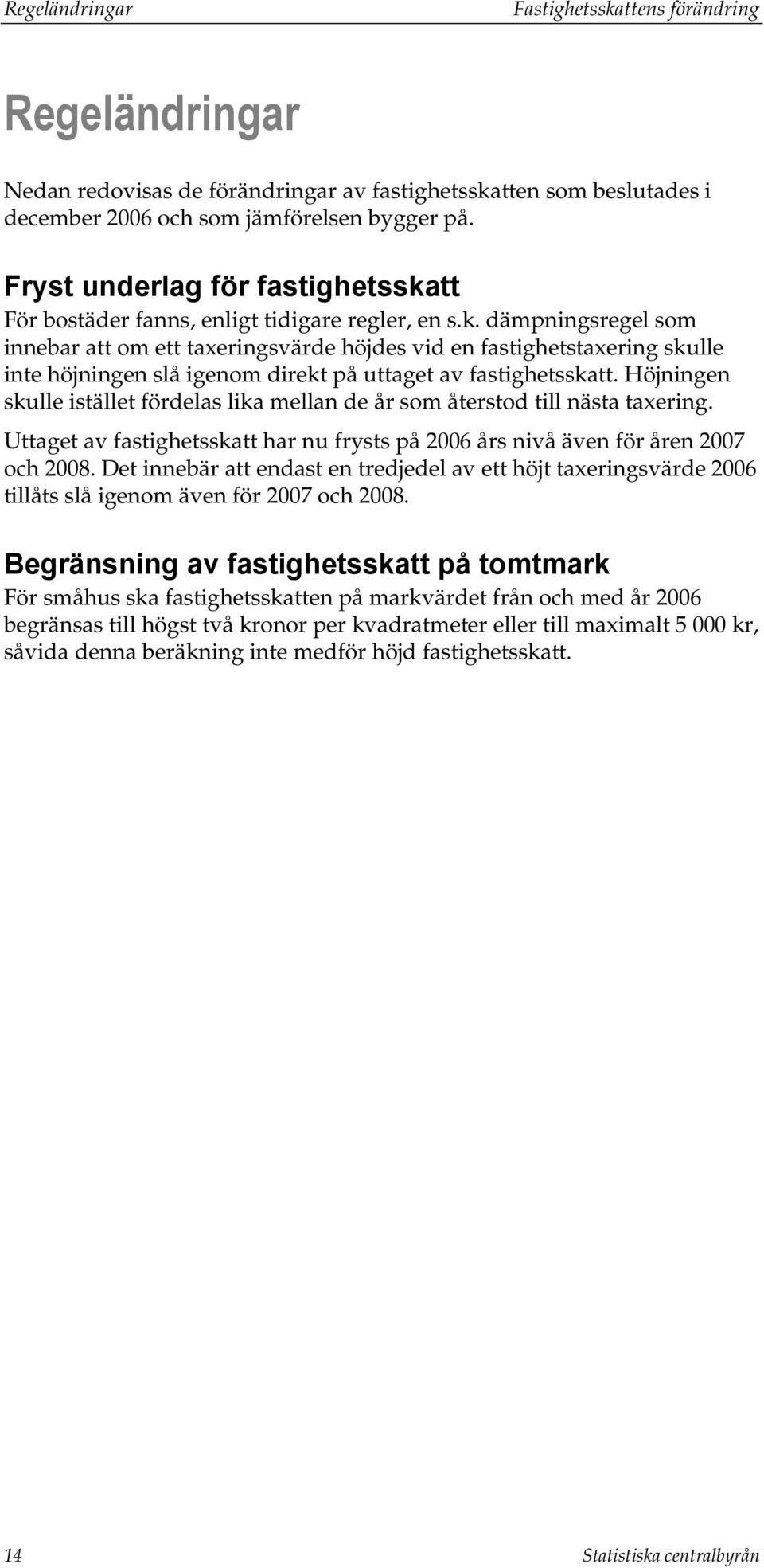 Regeländringar Fastighetsskattens förändring

Regeländringar

Nedan redovisas de förändringar av fastighetsskatten som beslutades i december 2006 och som jämförelsen bygger på.

Fryst underlag för fastighetsskatt

För bostäder fanns, enligt tidigare regler, en s.k. dämpningsregel som innebar att om ett taxeringsvärde höjdes vid en fastighetstaxering skulle inte höjningen slå igenom direkt på uttaget av fastighetsskatt. Höjningen skulle istället fördelas lika mellan de år som återstod till nästa taxering.

Uttaget av fastighetsskatt har nu frysts på 2006 års nivå även för åren 2007 och 2008. Det innebär att endast en tredjedel av ett höjt taxeringsvärde 2006 tillåts slå igenom även för 2007 och 2008.

Begränsning av fastighetsskatt på tomtmark

För småhus ska fastighetsskatten på markvärdet från och med år 2006 begränsas till högst två kronor per kvadratmeter eller till maximalt 5 000 kr, såvida denna beräkning inte medför höjd fastighetsskatt.

14 Statistiska centralbyrån